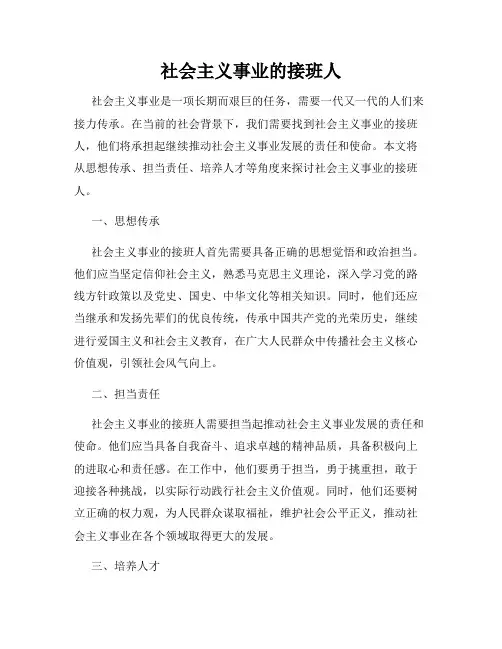 社会主义事业的接班人

社会主义事业是一项长期而艰巨的任务，需要一代又一代的人们来接力传承。在当前的社会背景下，我们需要找到社会主义事业的接班人，他们将承担起继续推动社会主义事业发展的责任和使命。本文将从思想传承、担当责任、培养人才等角度来探讨社会主义事业的接班人。

一、思想传承

社会主义事业的接班人首先需要具备正确的思想觉悟和政治担当。他们应当坚定信仰社会主义，熟悉马克思主义理论，深入学习党的路线方针政策以及党史、国史、中华文化等相关知识。同时，他们还应当继承和发扬先辈们的优良传统，传承中国共产党的光荣历史，继续进行爱国主义和社会主义教育，在广大人民群众中传播社会主义核心价值观，引领社会风气向上。

二、担当责任

社会主义事业的接班人需要担当起推动社会主义事业发展的责任和使命。他们应当具备自我奋斗、追求卓越的精神品质，具备积极向上的进取心和责任感。在工作中，他们要勇于担当，勇于挑重担，敢于迎接各种挑战，以实际行动践行社会主义价值观。同时，他们还要树立正确的权力观，为人民群众谋取福祉，维护社会公平正义，推动社会主义事业在各个领域取得更大的发展。

三、培养人才